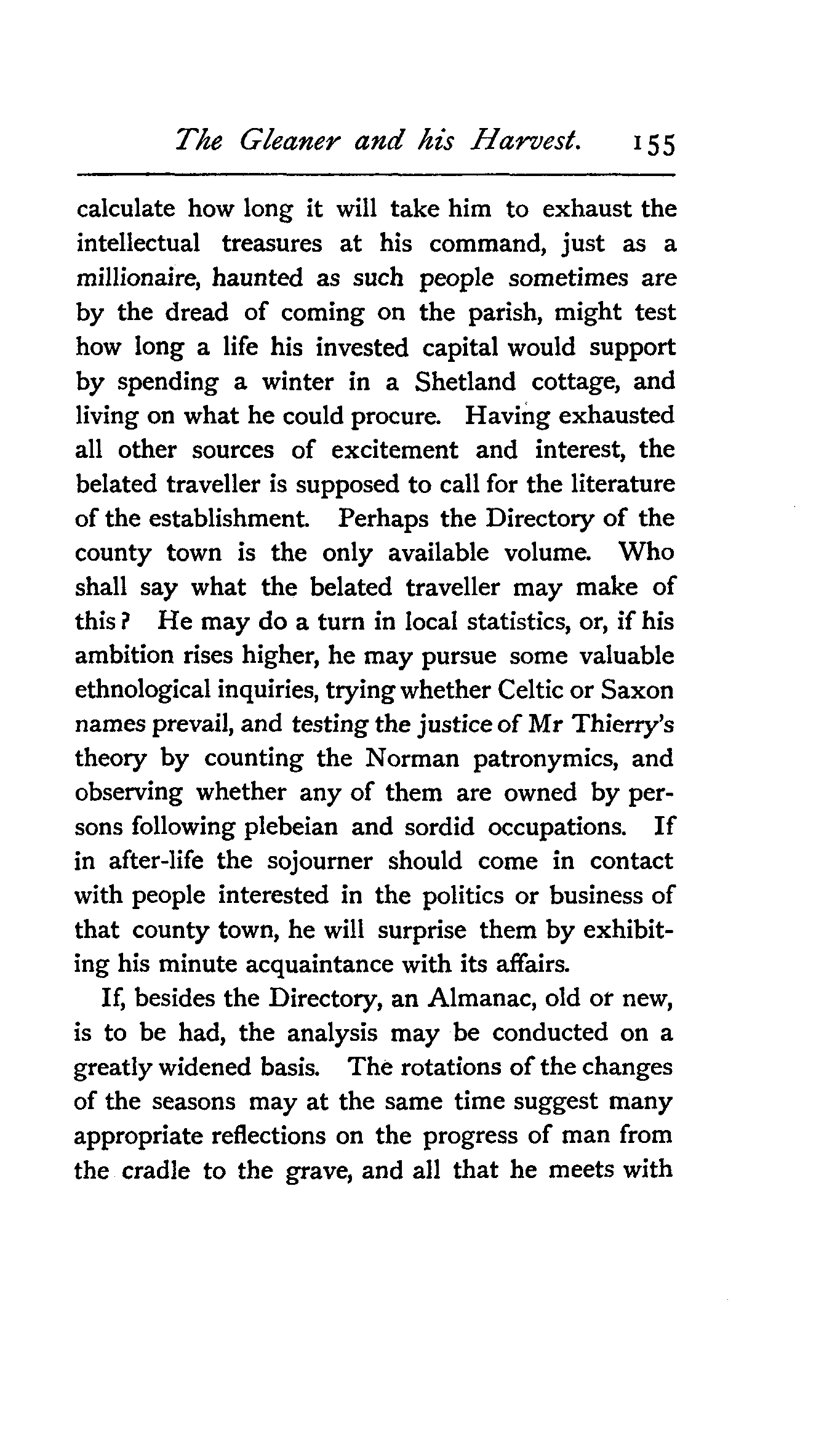 The Gleaner and his Harvest. 155

calculate how long it will take him to exhaust the intellectual treasures at his command, just as a millionaire, haunted as such people sometimes are by the dread of coming on the parish, might test how long a life his invested capital would support by spending a winter in a Shetland cottage, and living on what he could procure. Having exhausted all other sources of excitement and interest, the belated traveller is supposed to call for the literature of the establishment. Perhaps the Directory of the county town is the only available volume. Who shall say what the belated traveller may make of this? He may do a turn in local statistics, or, if his ambition rises higher, he may pursue some valuable ethnological inquiries, trying whether Celtic or Saxon names prevail, and testing the justice of Mr Thierry's theory by counting the Norman patronymics, and observing whether any of them are owned by persons following plebeian and sordid occupations. If in after-life the sojourner should come in contact with people interested in the politics or business of that county town, he will surprise them by exhibiting his minute acquaintance with its affairs.

If, besides the Directory, an Almanac, old or new, is to be had, the analysis may be conducted on a greatly widened basis. The rotations of the changes of the seasons may at the same time suggest many appropriate reflections on the progress of man from the cradle to the grave, and all that he meets with